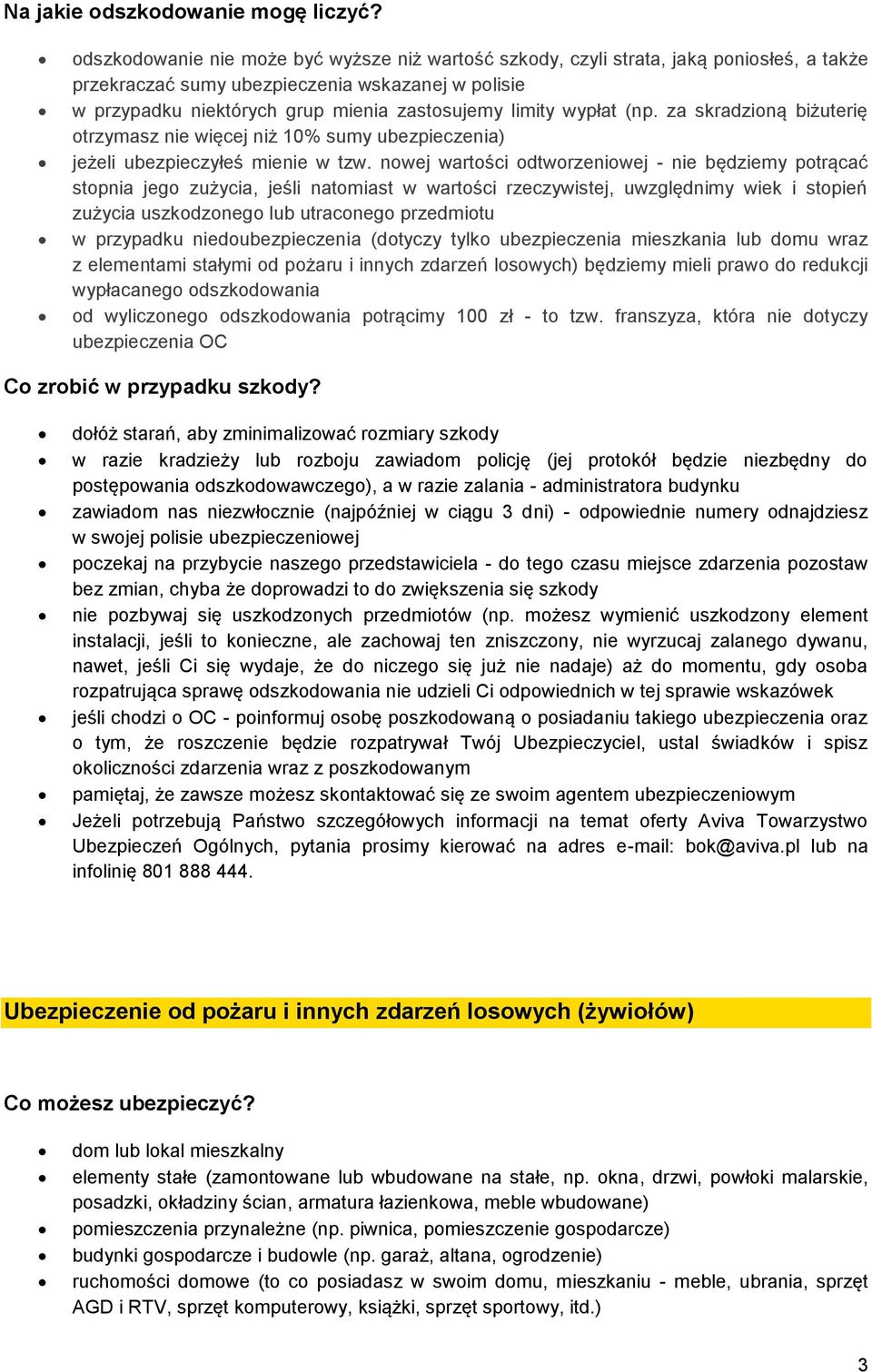 Na jakie odszkodowanie mogę liczyć?

- odszkodowanie nie może być wyższe niż wartość szkody, czyli strata, jaką poniosłeś, a także przekraczać sumy ubezpieczenia wskazanej w polisie
- w przypadku niektórych grup mienia zastosujemy limity wypłat (np. za skradzioną biżuterię otrzymasz nie więcej niż 10% sumy ubezpieczenia)
- jeżeli ubezpieczyłeś mienie w tzw. nowej wartości odtworzeniowej - nie będziemy potrącać stopnia jego zużycia, jeśli natomiast w wartości rzeczywistej, uwzględnimy wiek i stopień zużycia uszkodzonego lub utraconego przedmiotu
- w przypadku niedoubezpieczenia (dotyczy tylko ubezpieczenia mieszkania lub domu wraz z elementami stałymi od pożaru i innych zdarzeń losowych) będziemy mieli prawo do redukcji wypłacanego odszkodowania
- od wyliczonego odszkodowania potrącimy 100 zł - to tzw. franszyza, która nie dotyczy ubezpieczenia OC

Co zrobić w przypadku szkody?

- dołóż starań, aby zminimalizować rozmiary szkody
- w razie kradzieży lub rozboju zawiadom policję (jej protokół będzie niezbędny do postępowania odszkodowawczego), a w razie zalania - administratora budynku
- zawiadom nas niezwłocznie (najpóźniej w ciągu 3 dni) - odpowiednie numery odnajdziesz w swojej polisie ubezpieczeniowej
- poczekaj na przybycie naszego przedstawiciela - do tego czasu miejsce zdarzenia pozostaw bez zmian, chyba że doprowadzi to do zwiększenia się szkody
- nie pozbywaj się uszkodzonych przedmiotów (np. możesz wymienić uszkodzony element instalacji, jeśli to konieczne, ale zachowaj ten zniszczony, nie wyrzucaj zalanego dywanu, nawet, jeśli Ci się wydaje, że do niczego się już nie nadaje) aż do momentu, gdy osoba rozpatrująca sprawę odszkodowania nie udzieli Ci odpowiednich w tej sprawie wskazówek
- jeśli chodzi o OC - poinformuj osobę poszkodowaną o posiadaniu takiego ubezpieczenia oraz o tym, że roszczenie będzie rozpatrywał Twój Ubezpieczyciel, ustal świadków i spisz okoliczności zdarzenia wraz z poszkodowanym
- pamiętaj, że zawsze możesz skontaktować się ze swoim agentem ubezpieczeniowym
- Jeżeli potrzebują Państwo szczegółowych informacji na temat oferty Aviva Towarzystwo Ubezpieczeń Ogólnych, pytania prosimy kierować na adres e-mail: bok@aviva.pl lub na infolinię 801 888 444.

Ubezpieczenie od pożaru i innych zdarzeń losowych (żywiołów)

Co możesz ubezpieczyć?

- dom lub lokal mieszkalny
- elementy stałe (zamontowane lub wbudowane na stałe, np. okna, drzwi, powłoki malarskie, posadzki, okładziny ścian, armatura łazienkowa, meble wbudowane)
- pomieszczenia przynależne (np. piwnica, pomieszczenie gospodarcze)
- budynki gospodarcze i budowle (np. garaż, altana, ogrodzenie)
- ruchomości domowe (to co posiadasz w swoim domu, mieszkaniu - meble, ubrania, sprzęt AGD i RTV, sprzęt komputerowy, książki, sprzęt sportowy, itd.)

3